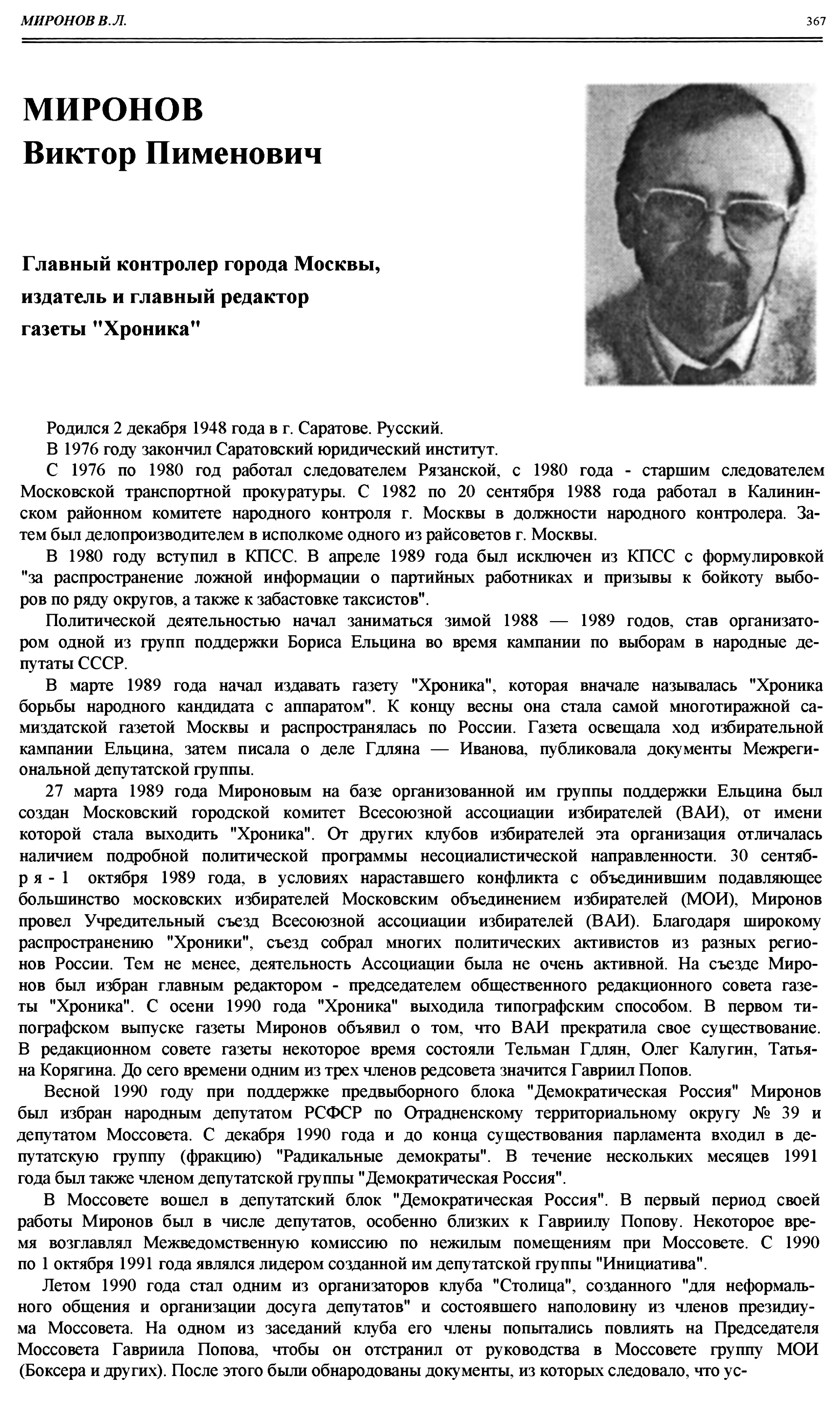 МИРОНОВ В.Л.

367

МИРОНОВ
Виктор Пименович

Главный контролер города Москвы, издатель и главный редактор газеты "Хроника"

Родился 2 декабря 1948 года в г. Саратове. Русский.

В 1976 году закончил Саратовский юридический институт.

С 1976 по 1980 год работал следователем Рязанской, с 1980 года - старшим следователем Московской транспортной прокуратуры. С 1982 по 20 сентября 1988 года работал в Калининском районном комитете народного контроля г. Москвы в должности народного контролера. Затем был делопроизводителем в исполкоме одного из райсоветов г. Москвы.

В 1980 году вступил в КПСС. В апреле 1989 года был исключен из КПСС с формулировкой "за распространение ложной информации о партийных работниках и призывы к бойкоту выборов по ряду округов, а также к забастовке таксистов".

Политической деятельностью начал заниматься зимой 1988 — 1989 годов, став организатором одной из групп поддержки Бориса Ельцина во время кампании по выборам в народные депутаты СССР.

В марте 1989 года начал издавать газету "Хроника", которая вначале называлась "Хроника борьбы народного кандидата с аппаратом". К концу весны она стала самой многотиражной самиздатской газетой Москвы и распространялась по России. Газета освещала ход избирательной кампании Ельцина, затем писала о деле Гдляна — Иванова, публиковала документы Межрегиональной депутатской группы.

27 марта 1989 года Мироновым на базе организованной им группы поддержки Ельцина был создан Московский городской комитет Всесоюзной ассоциации избирателей (ВАИ), от имени которой стала выходить "Хроника". От других клубов избирателей эта организация отличалась наличием подробной политической программы несоциалистической направленности. 30 сентября - 1 октября 1989 года, в условиях нараставшего конфликта с объединившим подавляющее большинство московских избирателей Московским объединением избирателей (МОИ), Миронов провел Учредительный съезд Всесоюзной ассоциации избирателей (ВАИ). Благодаря широкому распространению "Хроники", съезд собрал многих политических активистов из разных регионов России. Тем не менее, деятельность Ассоциации была не очень активной. На съезде Миронов был избран главным редактором - председателем общественного редакционного совета газеты "Хроника". С осени 1990 года "Хроника" выходила типографским способом. В первом типографском выпуске газеты Миронов объявил о том, что ВАИ прекратила свое существование. В редакционном совете газеты некоторое время состояли Тельман Гдлян, Олег Калугин, Татьяна Корягина. До сего времени одним из трех членов редсовета значится Гавриил Попов.

Весной 1990 году при поддержке предвыборного блока "Демократическая Россия" Миронов был избран народным депутатом РСФСР по Отрадненскому территориальному округу № 39 и депутатом Моссовета. С декабря 1990 года и до конца существования парламента входил в депутатскую группу (фракцию) "Радикальные демократы". В течение нескольких месяцев 1991 года был также членом депутатской группы "Демократическая Россия".

В Моссовете вошел в депутатский блок "Демократическая Россия". В первый период своей работы Миронов был в числе депутатов, особенно близких к Гавриилу Попову. Некоторое время возглавлял Межведомственную комиссию по нежилым помещениям при Моссовете. С 1990 по 1 октября 1991 года являлся лидером созданной им депутатской группы "Инициатива".

Летом 1990 года стал одним из организаторов клуба "Столица", созданного "для неформального общения и организации досуга депутатов" и состоявшего наполовину из членов президиума Моссовета. На одном из заседаний клуба его члены попытались повлиять на Председателя Моссовета Гавриила Попова, чтобы он отстранил от руководства в Моссовете группу МОИ (Боксера и других). После этого были обнародованы документы, из которых следовало, что ус-